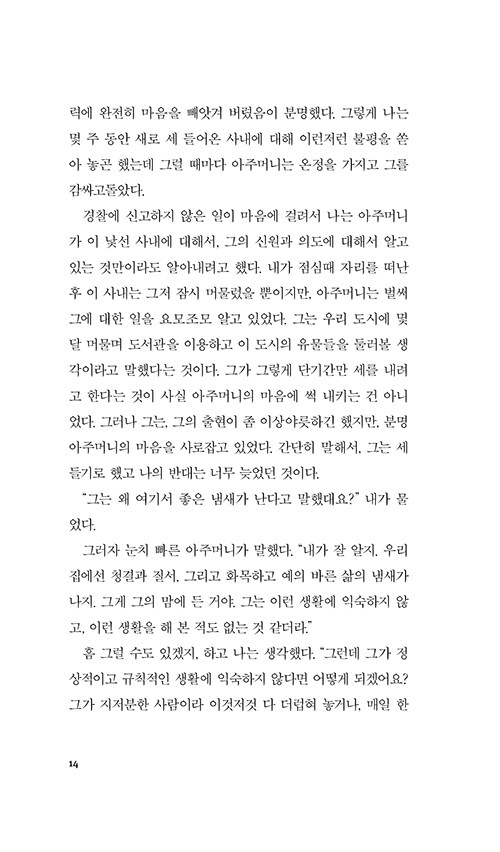 력에 완전히 마음을 빼앗겨 버렸음이 분명했다. 그렇게 나는 몇 주 동안 새로 세 들어온 사내에 대해 이런저런 불평을 쏟아 놓곤 했는데 그럴 때마다 아주머니는 온정을 가지고 그를 감싸고돌았다.

경찰에 신고하지 않은 일이 마음에 걸려서 나는 아주머니가 이 낯선 사내에 대해서, 그의 신원과 의도에 대해서 알고 있는 것만이라도 알아내려고 했다. 내가 점심때 자리를 떠난 후 이 사내는 그저 잠시 머물렀을 뿐이지만, 아주머니는 벌써 그에 대한 일을 요모조모 알고 있었다. 그는 우리 도시에 몇 달 머물며 도서관을 이용하고 이 도시의 유물들을 둘러볼 생각이라고 말했다는 것이다. 그가 그렇게 단기간만 세를 내려고 한다는 것이 사실 아주머니의 마음에 썩 내키는 건 아니었다. 그러나 그는, 그의 출현이 좀 이상야릇하긴 했지만, 분명 아주머니의 마음을 사로잡고 있었다. 간단히 말해서, 그는 세 들기로 했고 나의 반대는 너무 늦었던 것이다.

"그는 왜 여기서 좋은 냄새가 난다고 말했대요?" 내가 물었다.

그러자 눈치 빠른 아주머니가 말했다. "내가 잘 알지. 우리 집에선 청결과 질서, 그리고 화목하고 예의 바른 삶의 냄새가 나지. 그게 그의 맘에 든 거야. 그는 이런 생활에 익숙하지 않고, 이런 생활을 해 본 적도 없는 것 같더라."

흠 그럴 수도 있겠지, 하고 나는 생각했다. "그런데 그가 정상적이고 규칙적인 생활에 익숙하지 않다면 어떻게 되겠어요? 그가 지저분한 사람이라 이것저것 다 더럽혀 놓거나, 매일 한

14